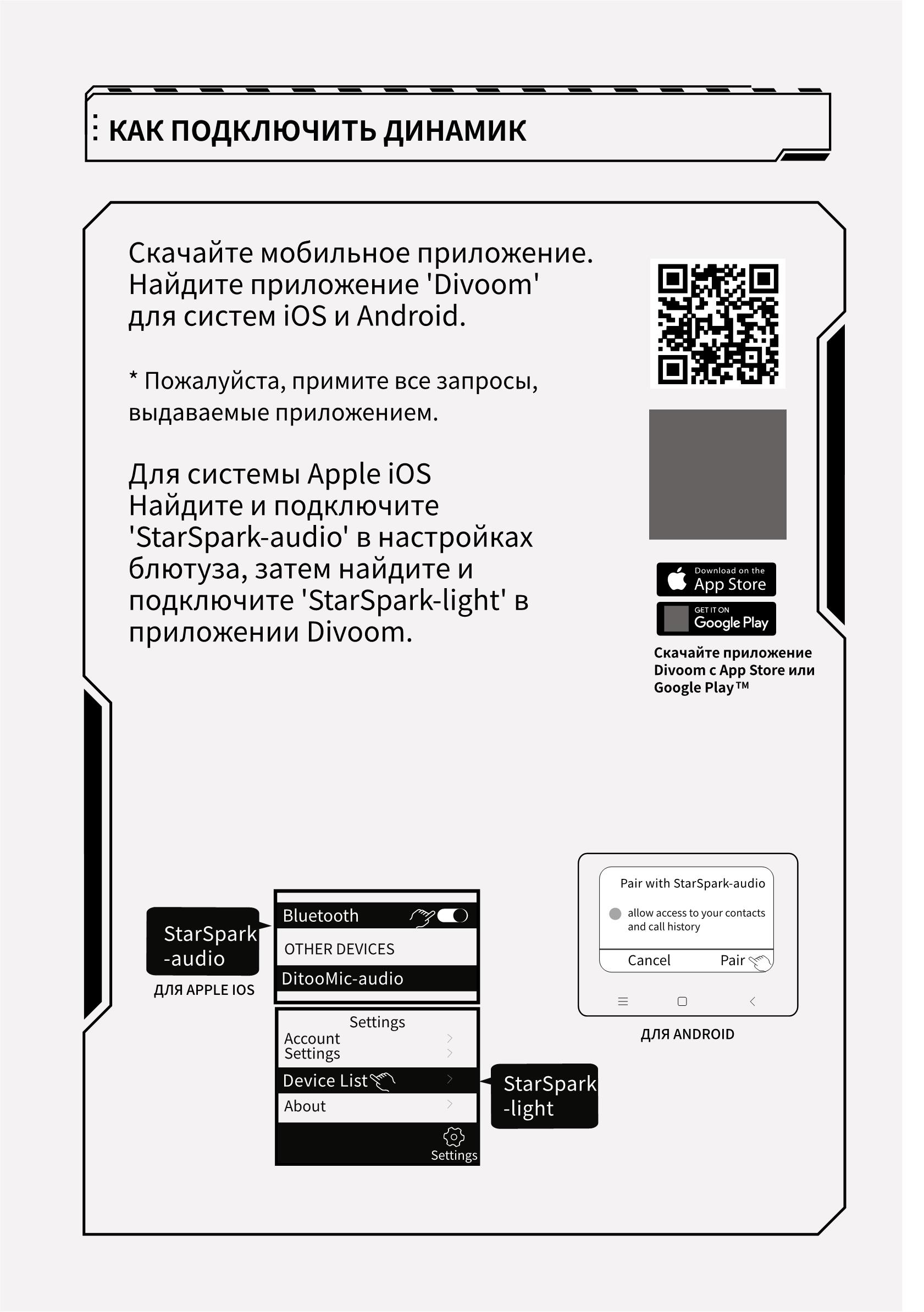 КАК ПОДКЛЮЧИТЬ ДИНАМИК

Скачайте мобильное приложение. Найдите приложение 'Divoom' для систем iOS и Android.

* Пожалуйста, примите все запросы, выдаваемые приложением.

Для системы Apple iOS Найдите и подключите 'StarSpark-audio' в настройках блютуза, затем найдите и подключите 'StarSpark-light' в приложении Divoom.

Download on the App Store

GET IT ON Google Play

Скачайте приложение Divoom с App Store или Google Play™

StarSpark -audio

ДЛЯ APPLE IOS

Bluetooth

OTHER DEVICES

DitooMic-audio

Settings

Account Settings

Device List

About

Settings

StarSpark -light

Pair with StarSpark-audio

allow access to your contacts and call history

Cancel

Pair

ДЛЯ ANDROID